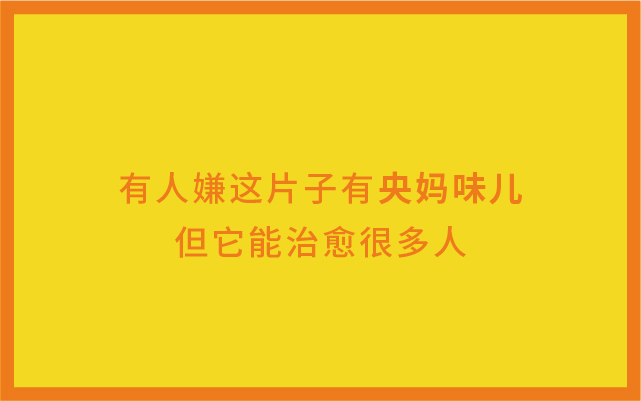 有人嫌这片子有央妈味儿
但它能治愈很多人